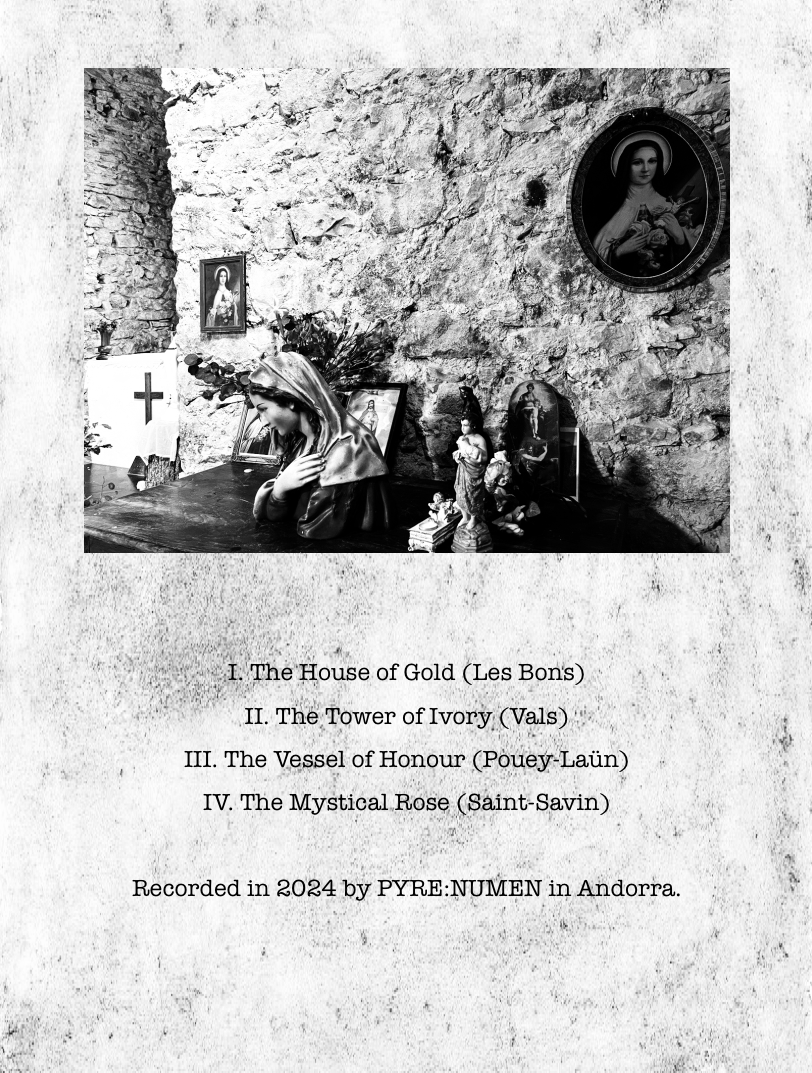 I. The House of Gold (Les Bons)

II. The Tower of Ivory (Vals)

III. The Vessel of Honour (Pouey-Laün)

IV. The Mystical Rose (Saint-Savin)

Recorded in 2024 by PYRE:NUMEN in Andorra.